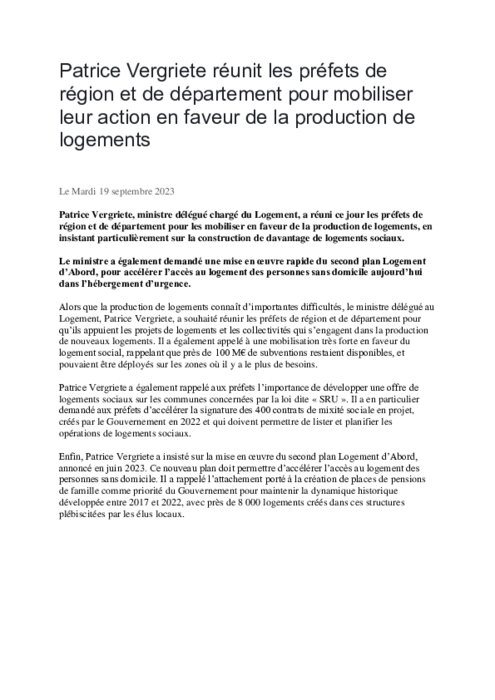 Patrice Vergriete réunit les préfets de région et de département pour mobiliser leur action en faveur de la production de logements

Le Mardi 19 septembre 2023

Patrice Vergriete, ministre délégué chargé du Logement, a réuni ce jour les préfets de région et de département pour les mobiliser en faveur de la production de logements, en insistant particulièrement sur la construction de davantage de logements sociaux.

Le ministre a également demandé une mise en œuvre rapide du second plan Logement d'Abord, pour accélérer l'accès au logement des personnes sans domicile aujourd'hui dans l'hébergement d'urgence.

Alors que la production de logements connaît d'importantes difficultés, le ministre délégué au Logement, Patrice Vergriete, a souhaité réunir les préfets de région et de département pour qu'ils appuient les projets de logements et les collectivités qui s'engagent dans la production de nouveaux logements. Il a également appelé à une mobilisation très forte en faveur du logement social, rappelant que près de 100 M€ de subventions restaient disponibles, et pouvaient être déployés sur les zones où il y a le plus de besoins.

Patrice Vergriete a également rappelé aux préfets l'importance de développer une offre de logements sociaux sur les communes concernées par la loi dite « SRU ». Il a en particulier demandé aux préfets d'accélérer la signature des 400 contrats de mixité sociale en projet, créés par le Gouvernement en 2022 et qui doivent permettre de lister et planifier les opérations de logements sociaux.

Enfin, Patrice Vergriete a insisté sur la mise en œuvre du second plan Logement d'Abord, annoncé en juin 2023. Ce nouveau plan doit permettre d'accélérer l'accès au logement des personnes sans domicile. Il a rappelé l'attachement porté à la création de places de pensions de famille comme priorité du Gouvernement pour maintenir la dynamique historique développée entre 2017 et 2022, avec près de 8 000 logements créés dans ces structures plébiscitées par les élus locaux.